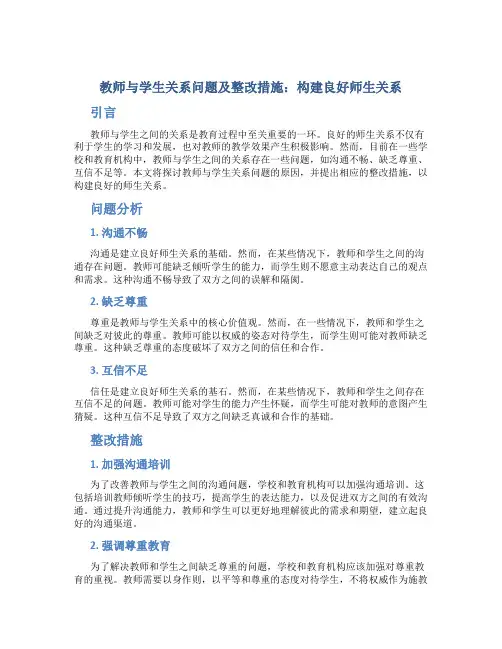 教师与学生关系问题及整改措施：构建良好师生关系

引言

教师与学生之间的关系是教育过程中至关重要的一环。良好的师生关系不仅有利于学生的学习和发展，也对教师的教学效果产生积极影响。然而，目前在一些学校和教育机构中，教师与学生之间的关系存在一些问题，如沟通不畅、缺乏尊重、互信不足等。本文将探讨教师与学生关系问题的原因，并提出相应的整改措施，以构建良好的师生关系。

问题分析

1. 沟通不畅

沟通是建立良好师生关系的基础。然而，在某些情况下，教师和学生之间的沟通存在问题。教师可能缺乏倾听学生的能力，而学生则不愿意主动表达自己的观点和需求。这种沟通不畅导致了双方之间的误解和隔阂。

2. 缺乏尊重

尊重是教师与学生关系中的核心价值观。然而，在一些情况下，教师和学生之间缺乏对彼此的尊重。教师可能以权威的姿态对待学生，而学生则可能对教师缺乏尊重。这种缺乏尊重的态度破坏了双方之间的信任和合作。

3. 互信不足

信任是建立良好师生关系的基石。然而，在某些情况下，教师和学生之间存在互信不足的问题。教师可能对学生的能力产生怀疑，而学生可能对教师的意图产生猜疑。这种互信不足导致了双方之间缺乏真诚和合作的基础。

整改措施

1. 加强沟通培训

为了改善教师与学生之间的沟通问题，学校和教育机构可以加强沟通培训。这包括培训教师倾听学生的技巧，提高学生的表达能力，以及促进双方之间的有效沟通。通过提升沟通能力，教师和学生可以更好地理解彼此的需求和期望，建立起良好的沟通渠道。

2. 强调尊重教育

为了解决教师和学生之间缺乏尊重的问题，学校和教育机构应该加强对尊重教育的重视。教师需要以身作则，以平等和尊重的态度对待学生，不将权威作为施教